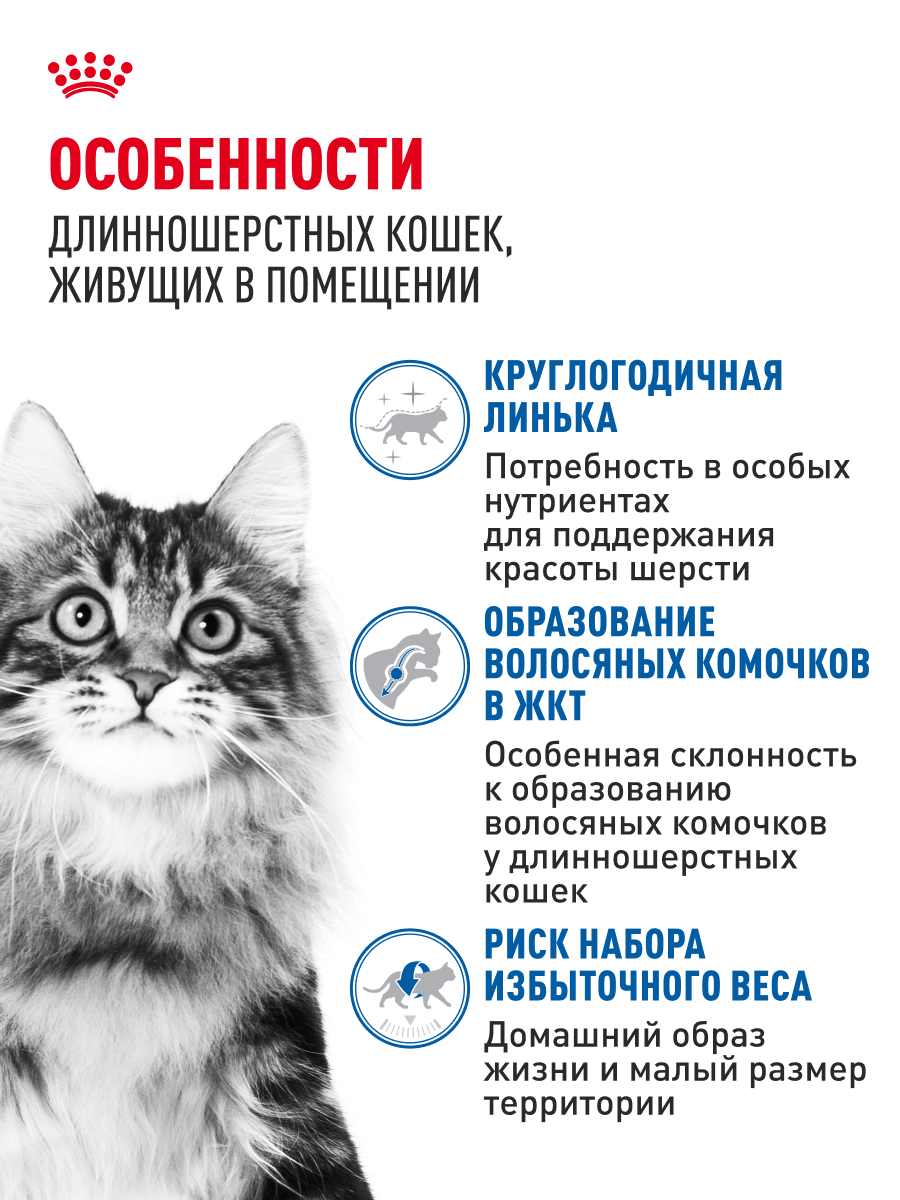 ОСОБЕННОСТИ

ДЛИННОШЕРСТНЫХ КОШЕК, ЖИВУЩИХ В ПОМЕЩЕНИИ

КРУГЛОГОДИЧНАЯ ЛИНЬКА

Потребность в особых нутриентах для поддержания красоты шерсти

ОБРАЗОВАНИЕ ВОЛОСЯНЫХ КОМОЧКОВ В ЖКТ

Особенная склонность к образованию волосяных комочков у длинношерстных кошек

РИСК НАБОРА ИЗБЫТОЧНОГО ВЕСА

Домашний образ жизни и малый размер территории